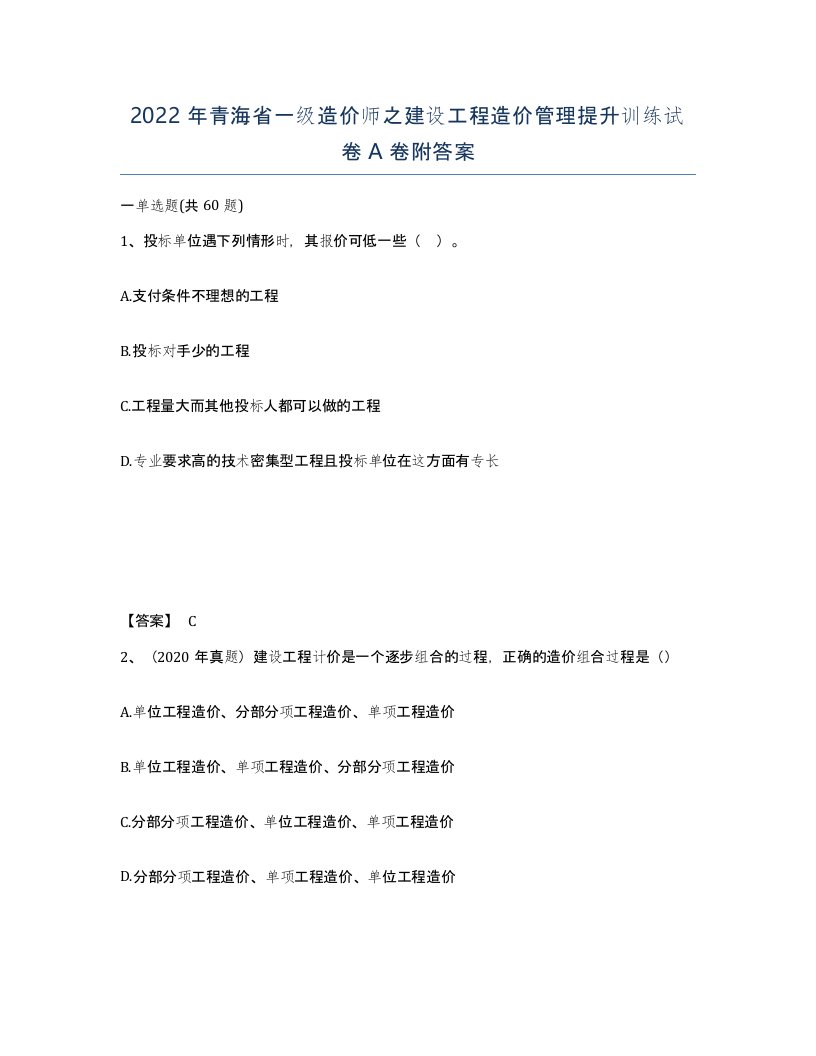 2022 年青海省一级造价师之建设工程造价管理提升训练试卷 A 卷附答案

一单选题(共 60 题)

1、投标单位遇下列情形时，其报价可低一些（ ）。

A.支付条件不理想的工程

B.投标对手少的工程

C.工程量大而其他投标人都可以做的工程

D.专业要求高的技术密集型工程且投标单位在这方面有专长

【答案】 C

2、（2020 年真题）建设工程计价是一个逐步组合的过程，正确的造价组合过程是（）

A.单位工程造价、分部分项工程造价、单项工程造价

B.单位工程造价、单项工程造价、分部分项工程造价

C.分部分项工程造价、单位工程造价、单项工程造价

D.分部分项工程造价、单项工程造价、单位工程造价